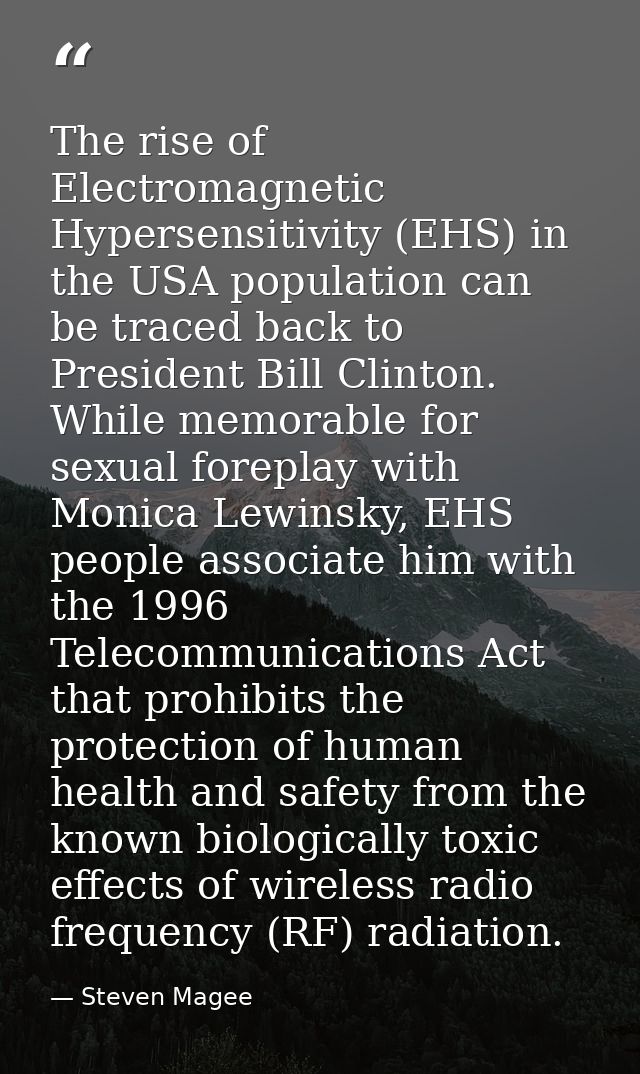 “

The rise of Electromagnetic Hypersensitivity (EHS) in the USA population can be traced back to President Bill Clinton. While memorable for sexual foreplay with Monica Lewinsky, EHS people associate him with the 1996 Telecommunications Act that prohibits the protection of human health and safety from the known biologically toxic effects of wireless radio frequency (RF) radiation.

— Steven Magee